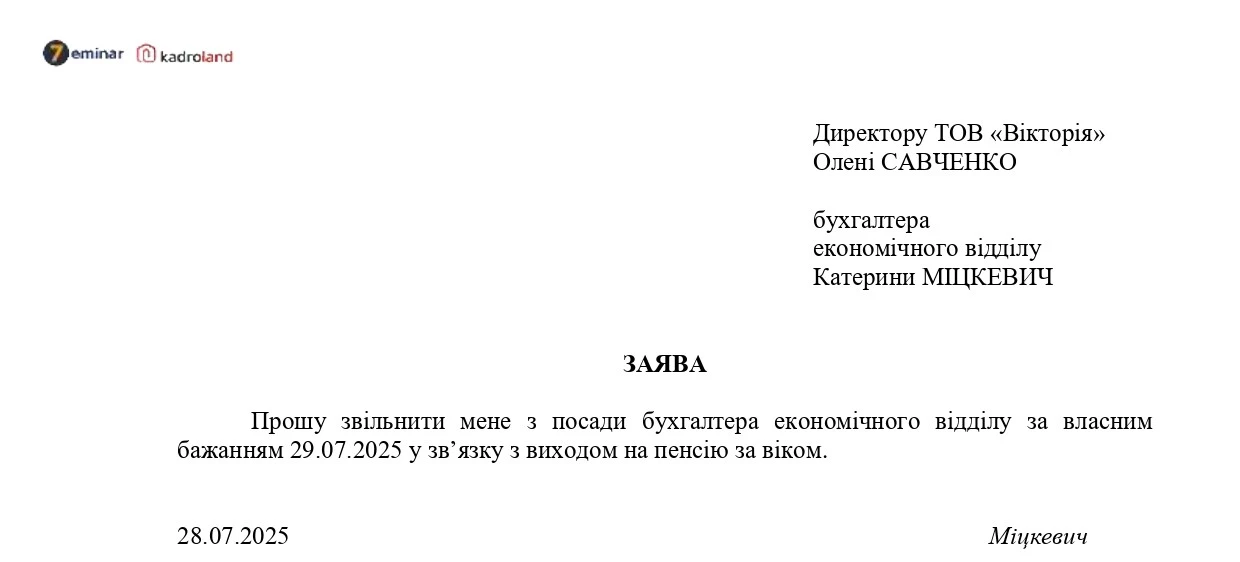 7eminar kadroland

Директору ТОВ «Вікторія»
Олені САВЧЕНКО

бухгалтера
економічного відділу
Катерини МІЦКЕВИЧ

ЗАЯВА

Прошу звільнити мене з посади бухгалтера економічного відділу за власним бажанням 29.07.2025 у зв’язку з виходом на пенсію за віком.

28.07.2025 Міцкевич